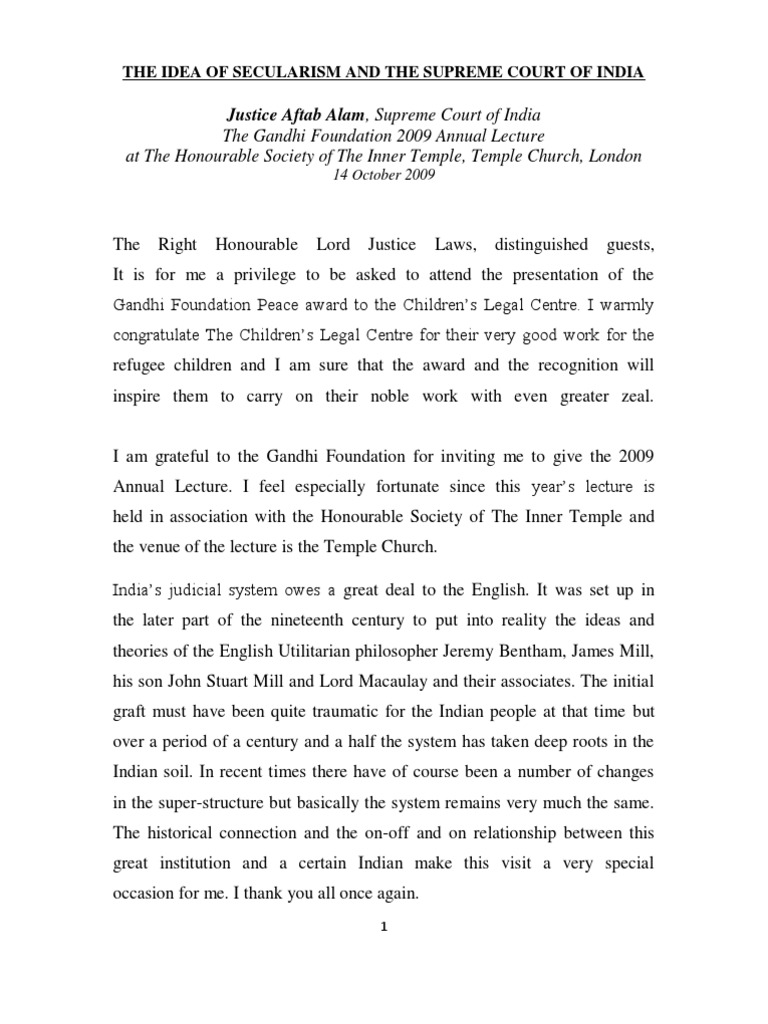 THE IDEA OF SECULARISM AND THE SUPREME COURT OF INDIA

Justice Aftab Alam, Supreme Court of India
The Gandhi Foundation 2009 Annual Lecture
at The Honourable Society of The Inner Temple, Temple Church, London
14 October 2009

The Right Honourable Lord Justice Laws, distinguished guests, It is for me a privilege to be asked to attend the presentation of the Gandhi Foundation Peace award to the Children's Legal Centre. I warmly congratulate The Children's Legal Centre for their very good work for the refugee children and I am sure that the award and the recognition will inspire them to carry on their noble work with even greater zeal.

I am grateful to the Gandhi Foundation for inviting me to give the 2009 Annual Lecture. I feel especially fortunate since this year's lecture is held in association with the Honourable Society of The Inner Temple and the venue of the lecture is the Temple Church.

India's judicial system owes a great deal to the English. It was set up in the later part of the nineteenth century to put into reality the ideas and theories of the English Utilitarian philosopher Jeremy Bentham, James Mill, his son John Stuart Mill and Lord Macaulay and their associates. The initial graft must have been quite traumatic for the Indian people at that time but over a period of a century and a half the system has taken deep roots in the Indian soil. In recent times there have of course been a number of changes in the super-structure but basically the system remains very much the same. The historical connection and the on-off and on relationship between this great institution and a certain Indian make this visit a very special occasion for me. I thank you all once again.

1